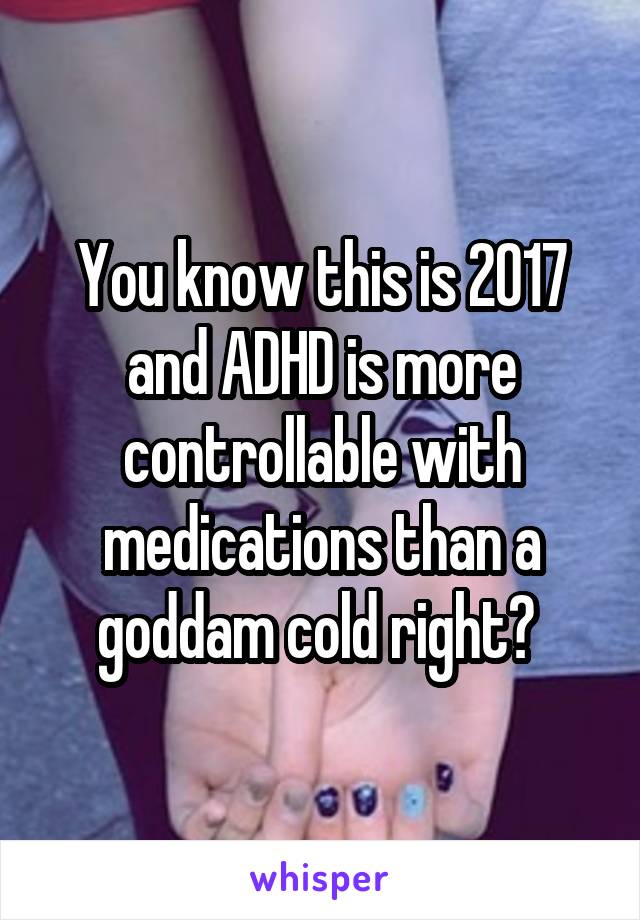 You know this is 2017 and ADHD is more controllable with medications than a goddam cold right?

whisper